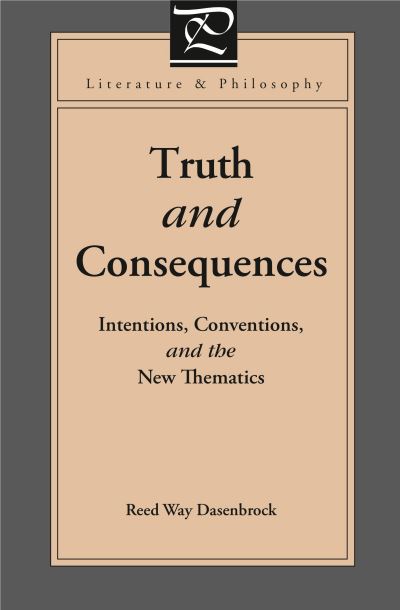 LP

Literature & Philosophy

Truth
and
Consequences

Intentions, Conventions,
and the
New Thematics

Reed Way Dasenbrock